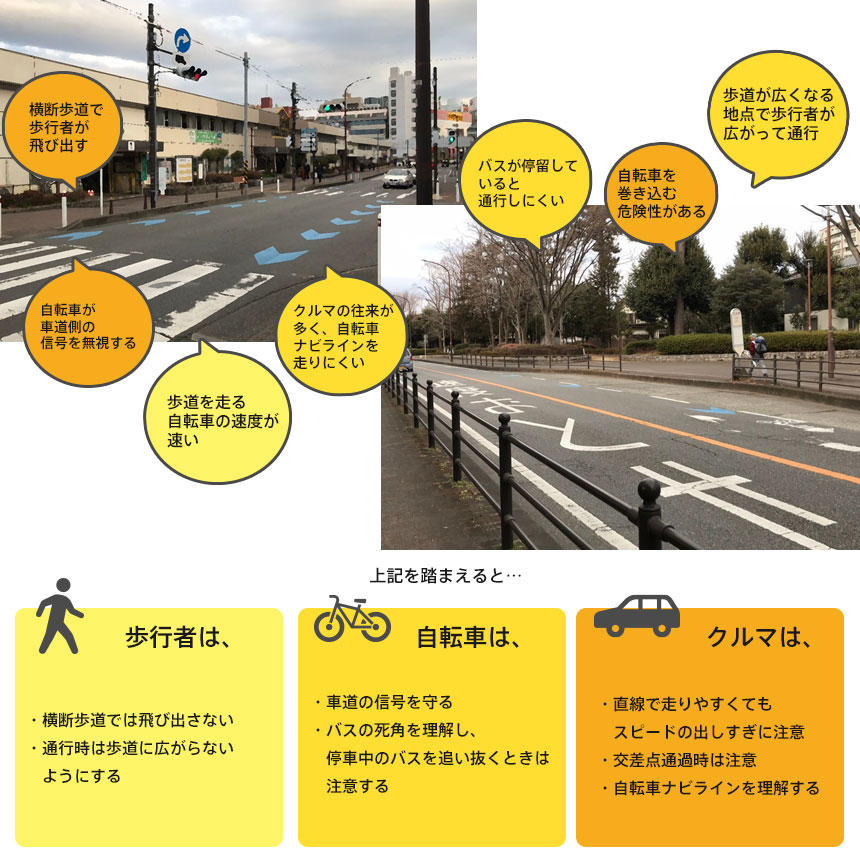 横断歩道で歩行者が飛び出す

自転車が車道側の信号を無視する

歩道を走る自転車の速度が速い

クルマの往来が多く、自転車ナビラインを走りにくい

バスが停留していると通行しにくい

自転車を巻き込む危険性がある

歩道が広くなる地点で歩行者が広がって通行

上記を踏まえると…

歩行者は、

・横断歩道では飛び出さない
・通行時は歩道に広がらないようにする

自転車は、

・車道の信号を守る
・バスの死角を理解し、停車中のバスを追い抜くときは注意する

クルマは、

・直線で走りやすくてもスピードの出しすぎに注意
・交差点通過時は注意
・自転車ナビラインを理解する